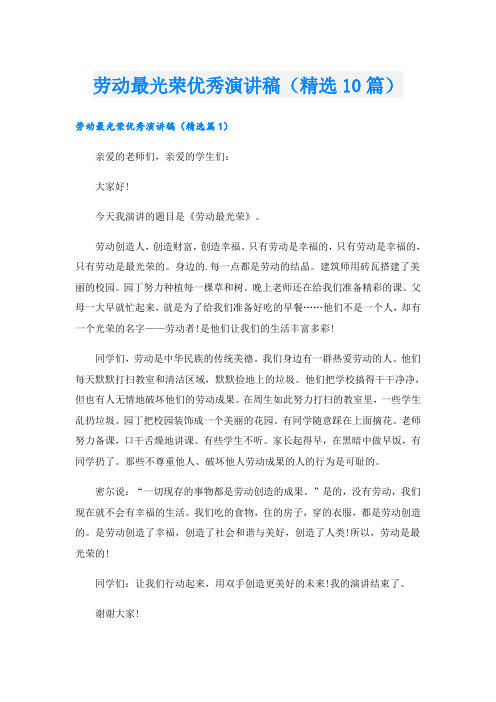 劳动最光荣优秀演讲稿（精选10篇）

劳动最光荣优秀演讲稿（精选篇1）

亲爱的老师们，亲爱的学生们：

大家好!

今天我演讲的题目是《劳动最光荣》。

劳动创造人，创造财富，创造幸福。只有劳动是幸福的，只有劳动是幸福的，只有劳动是最光荣的。身边的.每一点都是劳动的结晶。建筑师用砖瓦搭建了美丽的校园。园丁努力种植每一棵草和树。晚上老师还在给我们准备精彩的课。父母一大早就忙起来，就是为了给我们准备好吃的早餐……他们不是一个人，却有一个光荣的名字——劳动者!是他们让我们的生活丰富多彩!

同学们，劳动是中华民族的传统美德。我们身边有一群热爱劳动的人。他们每天默默打扫教室和清洁区域，默默捡地上的垃圾。他们把学校搞得干干净净，但也有人无情地破坏他们的劳动成果。在周生如此努力打扫的教室里，一些学生乱扔垃圾。园丁把校园装饰成一个美丽的花园。有同学随意踩在上面摘花。老师努力备课，口干舌燥地讲课。有些学生不听。家长起得早，在黑暗中做早饭，有同学扔了。那些不尊重他人、破坏他人劳动成果的人的行为是可耻的。

密尔说：“一切现存的事物都是劳动创造的成果。”是的，没有劳动，我们现在就不会有幸福的生活。我们吃的食物，住的房子，穿的衣服，都是劳动创造的。是劳动创造了幸福，创造了社会和谐与美好，创造了人类!所以，劳动是最光荣的!

同学们：让我们行动起来，用双手创造更美好的未来!我的演讲结束了。

谢谢大家!